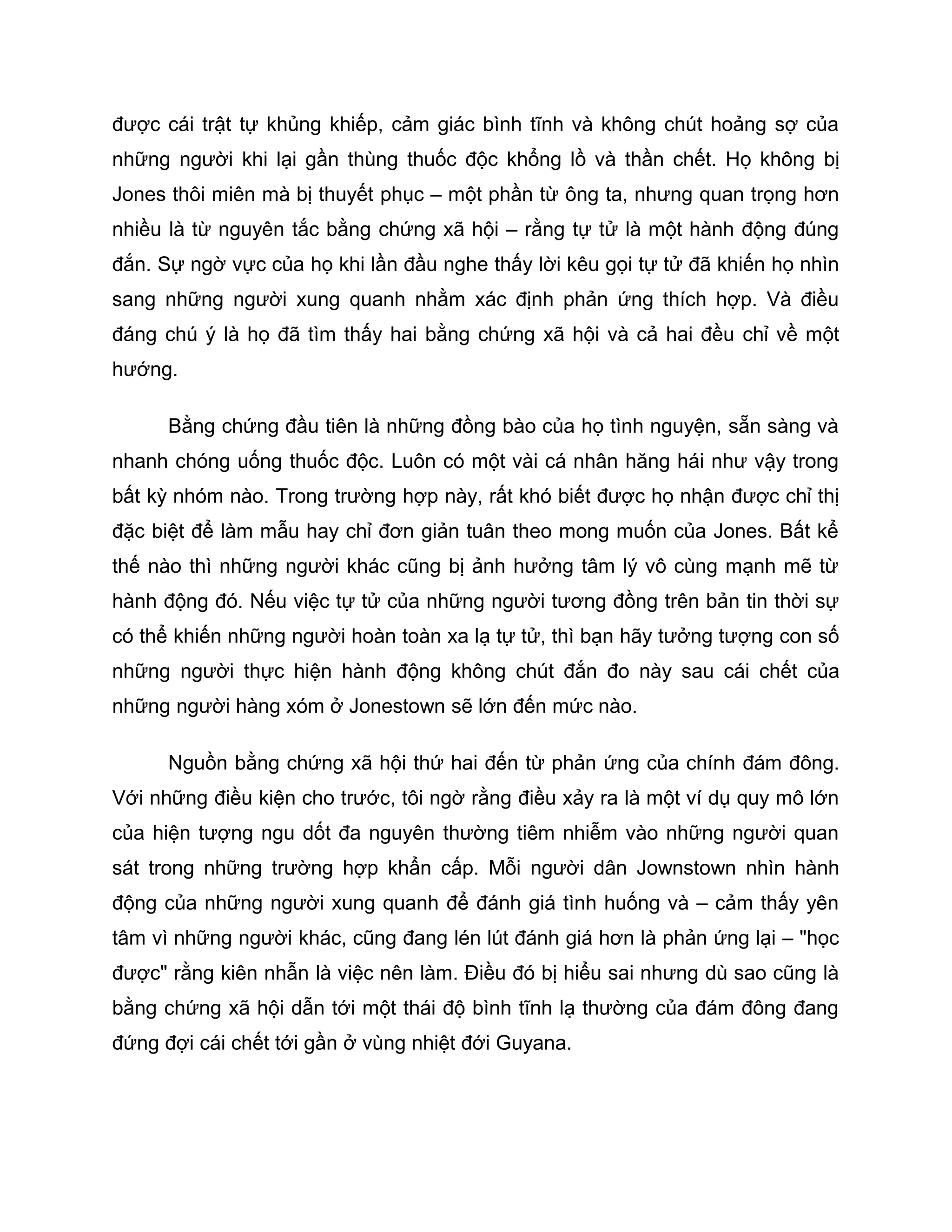 được cái trật tự khủng khiếp, cảm giác bình tĩnh và không chút hoảng sợ của những người khi lại gần thùng thuốc độc khổng lồ và thần chết. Họ không bị Jones thôi miên mà bị thuyết phục – một phần từ ông ta, nhưng quan trọng hơn nhiều là từ nguyên tắc bằng chứng xã hội – rằng tự tử là một hành động đúng đắn. Sự ngờ vực của họ khi lần đầu nghe thấy lời kêu gọi tự tử đã khiến họ nhìn sang những người xung quanh nhằm xác định phản ứng thích hợp. Và điều đáng chú ý là họ đã tìm thấy hai bằng chứng xã hội và cả hai đều chỉ về một hướng.

Bằng chứng đầu tiên là những đồng bào của họ tình nguyện, sẵn sàng và nhanh chóng uống thuốc độc. Luôn có một vài cá nhân hăng hái như vậy trong bất kỳ nhóm nào. Trong trường hợp này, rất khó biết được họ nhận được chỉ thị đặc biệt để làm mẫu hay chỉ đơn giản tuân theo mong muốn của Jones. Bất kể thế nào thì những người khác cũng bị ảnh hưởng tâm lý vô cùng mạnh mẽ từ hành động đó. Nếu việc tự tử của những người tương đồng trên bản tin thời sự có thể khiến những người hoàn toàn xa lạ tự tử, thì bạn hãy tưởng tượng con số những người thực hiện hành động không chút đắn đo này sau cái chết của những người hàng xóm ở Jonestown sẽ lớn đến mức nào.

Nguồn bằng chứng xã hội thứ hai đến từ phản ứng của chính đám đông. Với những điều kiện cho trước, tôi ngờ rằng điều xảy ra là một ví dụ quy mô lớn của hiện tượng ngu dốt đa nguyên thường tiêm nhiễm vào những người quan sát trong những trường hợp khẩn cấp. Mỗi người dân Jownstown nhìn hành động của những người xung quanh để đánh giá tình huống và – cảm thấy yên tâm vì những người khác, cũng đang lén lút đánh giá hơn là phản ứng lại – "học được" rằng kiên nhẫn là việc nên làm. Điều đó bị hiểu sai nhưng dù sao cũng là bằng chứng xã hội dẫn tới một thái độ bình tĩnh lạ thường của đám đông đang đứng đợi cái chết tới gần ở vùng nhiệt đới Guyana.